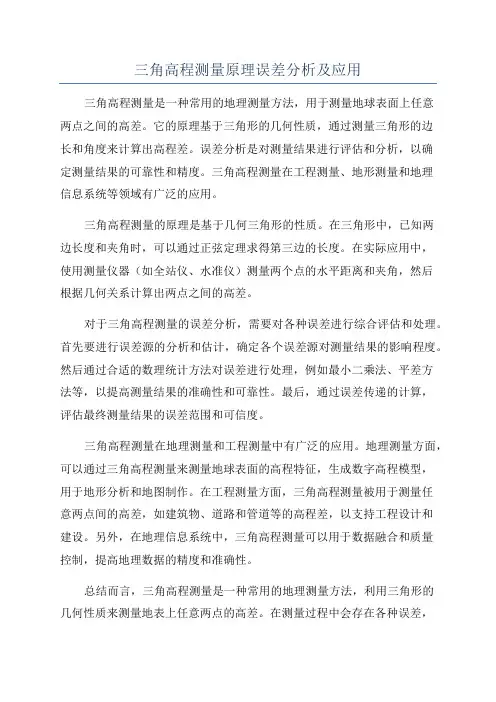 三角高程测量原理误差分析及应用

三角高程测量是一种常用的地理测量方法，用于测量地球表面上任意两点之间的高差。它的原理基于三角形的几何性质，通过测量三角形的边长和角度来计算出高程差。误差分析是对测量结果进行评估和分析，以确定测量结果的可靠性和精度。三角高程测量在工程测量、地形测量和地理信息系统等领域有广泛的应用。

三角高程测量的原理是基于几何三角形的性质。在三角形中，已知两边长度和夹角时，可以通过正弦定理求得第三边的长度。在实际应用中，使用测量仪器（如全站仪、水准仪）测量两个点的水平距离和夹角，然后根据几何关系计算出两点之间的高差。

对于三角高程测量的误差分析，需要对各种误差进行综合评估和处理。首先要进行误差源的分析和估计，确定各个误差源对测量结果的影响程度。然后通过合适的数理统计方法对误差进行处理，例如最小二乘法、平差方法等，以提高测量结果的准确性和可靠性。最后，通过误差传递的计算，评估最终测量结果的误差范围和可信度。

三角高程测量在地理测量和工程测量中有广泛的应用。地理测量方面，可以通过三角高程测量来测量地球表面的高程特征，生成数字高程模型，用于地形分析和地图制作。在工程测量方面，三角高程测量被用于测量任意两点间的高差，如建筑物、道路和管道等的高程差，以支持工程设计和建设。另外，在地理信息系统中，三角高程测量可以用于数据融合和质量控制，提高地理数据的精度和准确性。

总结而言，三角高程测量是一种常用的地理测量方法，利用三角形的几何性质来测量地表上任意两点的高差。在测量过程中会存在各种误差，